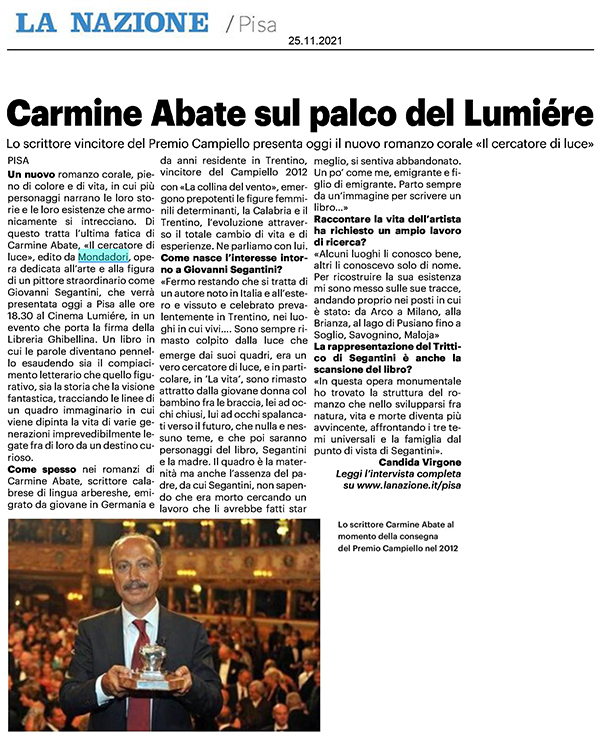 LA NAZIONE / Pisa

25.11.2021

Carmine Abate sul palco del Lumiére

Lo scrittore vincitore del Premio Campiello presenta oggi il nuovo romanzo corale «Il cercatore di luce»

PISA

Un nuovo romanzo corale, pieno di colore e di vita, in cui più personaggi narrano le loro storie e le loro esistenze che armonicamente si intrecciano. Di questo tratta l'ultima fatica di Carmine Abate, «Il cercatore di luce», edito da Mondadori, opera dedicata all'arte e alla figura di un pittore straordinario come Giovanni Segantini, che verrà presentata oggi a Pisa alle ore 18.30 al Cinema Lumiére, in un evento che porta la firma della Libreria Ghibellina. Un libro in cui le parole diventano pennello esaudendo sia il compiacimento letterario che quello figurativo, sia la storia che la visione fantastica, tracciando le linee di un quadro immaginario in cui viene dipinta la vita di varie generazioni imprevedibilmente legate fra di loro da un destino curioso.

Come spesso nei romanzi di Carmine Abate, scrittore calabrese di lingua arbereshe, emigrato da giovane in Germania e da anni residente in Trentino, vincitore del Campiello 2012 con «La collina del vento», emergono prepotenti le figure femminili determinanti, la Calabria e il Trentino, l'evoluzione attraverso il totale cambio di vita e di esperienze. Ne parliamo con lui.

Come nasce l'interesse intorno a Giovanni Segantini?

«Fermo restando che si tratta di un autore noto in Italia e all'estero e vissuto e celebrato prevalentemente in Trentino, nei luoghi in cui vivi.... Sono sempre rimasto colpito dalla luce che emerge dai suoi quadri, era un vero cercatore di luce, e in particolare, in 'La vita', sono rimasto attratto dalla giovane donna col bambino fra le braccia, lei ad occhi chiusi, lui ad occhi spalancati verso il futuro, che nulla e nessuno teme, e che poi saranno personaggi del libro, Segantini e la madre. Il quadro è la maternità ma anche l'assenza del padre, da cui Segantini, non sapendo che era morto cercando un lavoro che li avrebbe fatti star meglio, si sentiva abbandonato. Un po' come me, emigrante e figlio di emigrante. Parto sempre da un'immagine per scrivere un libro...»

Raccontare la vita dell'artista ha richiesto un ampio lavoro di ricerca?

«Alcuni luoghi li conosco bene, altri li conoscevo solo di nome. Per ricostruire la sua esistenza mi sono messo sulle sue tracce, andando proprio nei posti in cui è stato: da Arco a Milano, alla Brianza, al lago di Pusiano fino a Soglio, Savognino, Maloja»

La rappresentazione del Trittico di Segantini è anche la scansione del libro?

«In questa opera monumentale ho trovato la struttura del romanzo che nello svilupparsi fra natura, vita e morte diventa più avvincente, affrontando i tre temi universali e la famiglia dal punto di vista di Segantini».

Candida Virgone
Leggi l'intervista completa su www.lanazione.it/pisa

Lo scrittore Carmine Abate al momento della consegna del Premio Campiello nel 2012